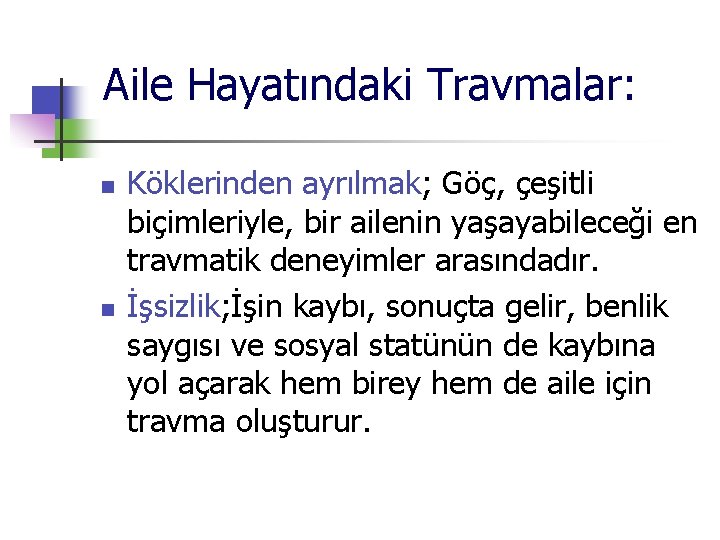 Aile Hayatındaki Travmalar:

Köklerinden ayrılmak; Göç, çeşitli biçimleriyle, bir ailenin yaşayabileceği en travmatik deneyimler arasındadır.

İşsizlik;İşin kaybı, sonuçta gelir, benlik saygısı ve sosyal statünün de kaybına yol açarak hem birey hem de aile için travma oluşturur.